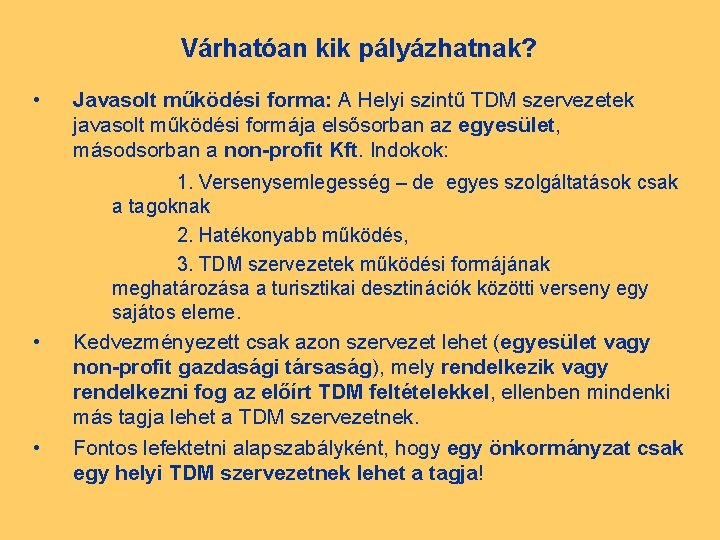 Várhatóan kik pályázhatnak?

• Javasolt működési forma: A Helyi szintű TDM szervezetek javasolt működési formája elsősorban az egyesület, másodsorban a non-profit Kft. Indokok:

1. Versenysemlegesség – de egyes szolgáltatások csak a tagoknak

2. Hatékonyabb működés,

3. TDM szervezetek működési formájának meghatározása a turisztikai desztinációk közötti verseny egy sajátos eleme.

• Kedvezményezett csak azon szervezet lehet (egyesület vagy non-profit gazdasági társaság), mely rendelkezik vagy rendelkezni fog az előírt TDM feltételekkel, ellenben mindenki más tagja lehet a TDM szervezetnek.

• Fontos lefektetni alapszabályként, hogy egy önkormányzat csak egy helyi TDM szervezetnek lehet a tagja!